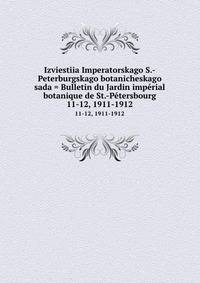 Izviestiia Imperatorskago S.-Peterburgskago botanicheskago sada = Bulletin du Jardin impérial botanique de St.-Pétersbourg 11-12, 1911-1912

11-12, 1911-1912